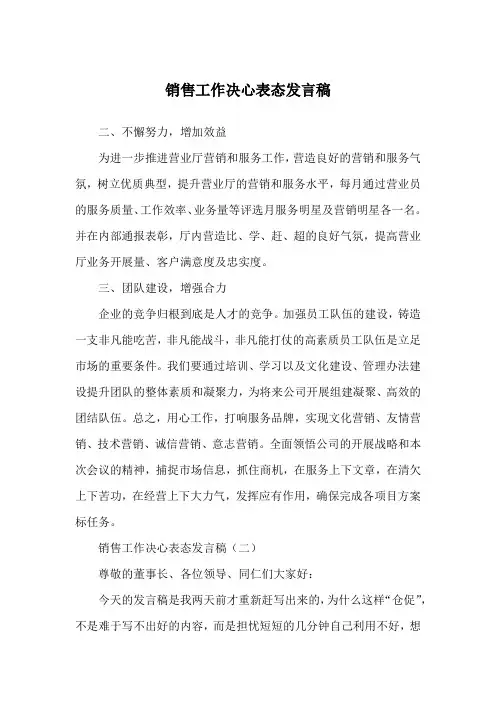 销售工作决心表态发言稿

二、不懈努力，增加效益

为进一步推进营业厅营销和服务工作，营造良好的营销和服务气氛，树立优质典型，提升营业厅的营销和服务水平，每月通过营业员的服务质量、工作效率、业务量等评选月服务明星及营销明星各一名。并在内部通报表彰，厅内营造比、学、赶、超的良好气氛，提高营业厅业务开展量、客户满意度及忠实度。

三、团队建设，增强合力

企业的竞争归根到底是人才的竞争。加强员工队伍的建设，铸造一支非凡能吃苦，非凡能战斗，非凡能打仗的高素质员工队伍是立足市场的重要条件。我们要通过培训、学习以及文化建设、管理办法建设提升团队的整体素质和凝聚力，为将来公司开展组建凝聚、高效的团结队伍。总之，用心工作，打响服务品牌，实现文化营销、友情营销、技术营销、诚信营销、意志营销。全面领悟公司的开展战略和本次会议的精神，捕捉市场信息，抓住商机，在服务上下文章，在清欠上下苦功，在经营上下大力气，发挥应有作用，确保完成各项目方案标任务。

销售工作决心表态发言稿（二）

尊敬的董事长、各位领导、同仁们大家好：

今天的发言稿是我两天前才重新赶写出来的，为什么这样“仓促”，不是难于写不出好的内容，而是担忧短短的几分钟自己利用不好，想